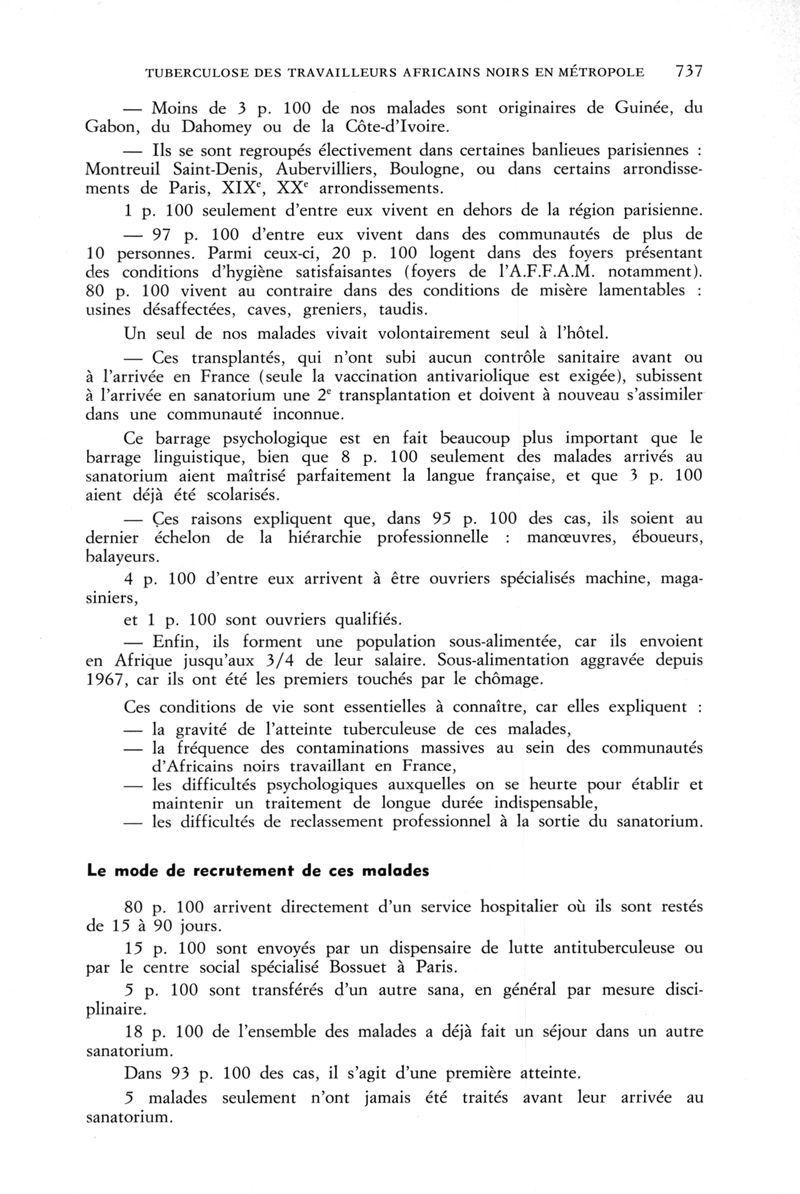 TUBERCULOSE DES TRAVAILLEURS AFRICAINS NOIRS EN MÉTROPOLE 737

— Moins de 3 p. 100 de nos malades sont originaires de Guinée, du Gabon, du Dahomey ou de la Côte-d'Ivoire.

— Ils se sont regroupés électivement dans certaines banlieues parisiennes : Montreuil Saint-Denis, Aubervilliers, Boulogne, ou dans certains arrondissements de Paris, XIX$^e$, XX$^e$ arrondissements.

1 p. 100 seulement d'entre eux vivent en dehors de la région parisienne.

— 97 p. 100 d'entre eux vivent dans des communautés de plus de 10 personnes. Parmi ceux-ci, 20 p. 100 logent dans des foyers présentant des conditions d'hygiène satisfaisantes (foyers de l'A.F.F.A.M. notamment). 80 p. 100 vivent au contraire dans des conditions de misère lamentables : usines désaffectées, caves, greniers, taudis.

Un seul de nos malades vivait volontairement seul à l'hôtel.

— Ces transplantés, qui n'ont subi aucun contrôle sanitaire avant ou à l'arrivée en France (seule la vaccination antivariolique est exigée), subissent à l'arrivée en sanatorium une 2$^e$ transplantation et doivent à nouveau s'assimiler dans une communauté inconnue.

Ce barrage psychologique est en fait beaucoup plus important que le barrage linguistique, bien que 8 p. 100 seulement des malades arrivés au sanatorium aient maîtrisé parfaitement la langue française, et que 3 p. 100 aient déjà été scolarisés.

— Ces raisons expliquent que, dans 95 p. 100 des cas, ils soient au dernier échelon de la hiérarchie professionnelle : manœuvres, éboueurs, balayeurs.

4 p. 100 d'entre eux arrivent à être ouvriers spécialisés machine, magasiniers,

et 1 p. 100 sont ouvriers qualifiés.

— Enfin, ils forment une population sous-alimentée, car ils envoient en Afrique jusqu'aux 3/4 de leur salaire. Sous-alimentation aggravée depuis 1967, car ils ont été les premiers touchés par le chômage.

Ces conditions de vie sont essentielles à connaître, car elles expliquent :
— la gravité de l'atteinte tuberculeuse de ces malades,
— la fréquence des contaminations massives au sein des communautés d'Africains noirs travaillant en France,
— les difficultés psychologiques auxquelles on se heurte pour établir et maintenir un traitement de longue durée indispensable,
— les difficultés de reclassement professionnel à la sortie du sanatorium.

Le mode de recrutement de ces malades

80 p. 100 arrivent directement d'un service hospitalier où ils sont restés de 15 à 90 jours.

15 p. 100 sont envoyés par un dispensaire de lutte antituberculeuse ou par le centre social spécialisé Bossuet à Paris.

5 p. 100 sont transférés d'un autre sana, en général par mesure disciplinaire.

18 p. 100 de l'ensemble des malades a déjà fait un séjour dans un autre sanatorium.

Dans 93 p. 100 des cas, il s'agit d'une première atteinte.

5 malades seulement n'ont jamais été traités avant leur arrivée au sanatorium.